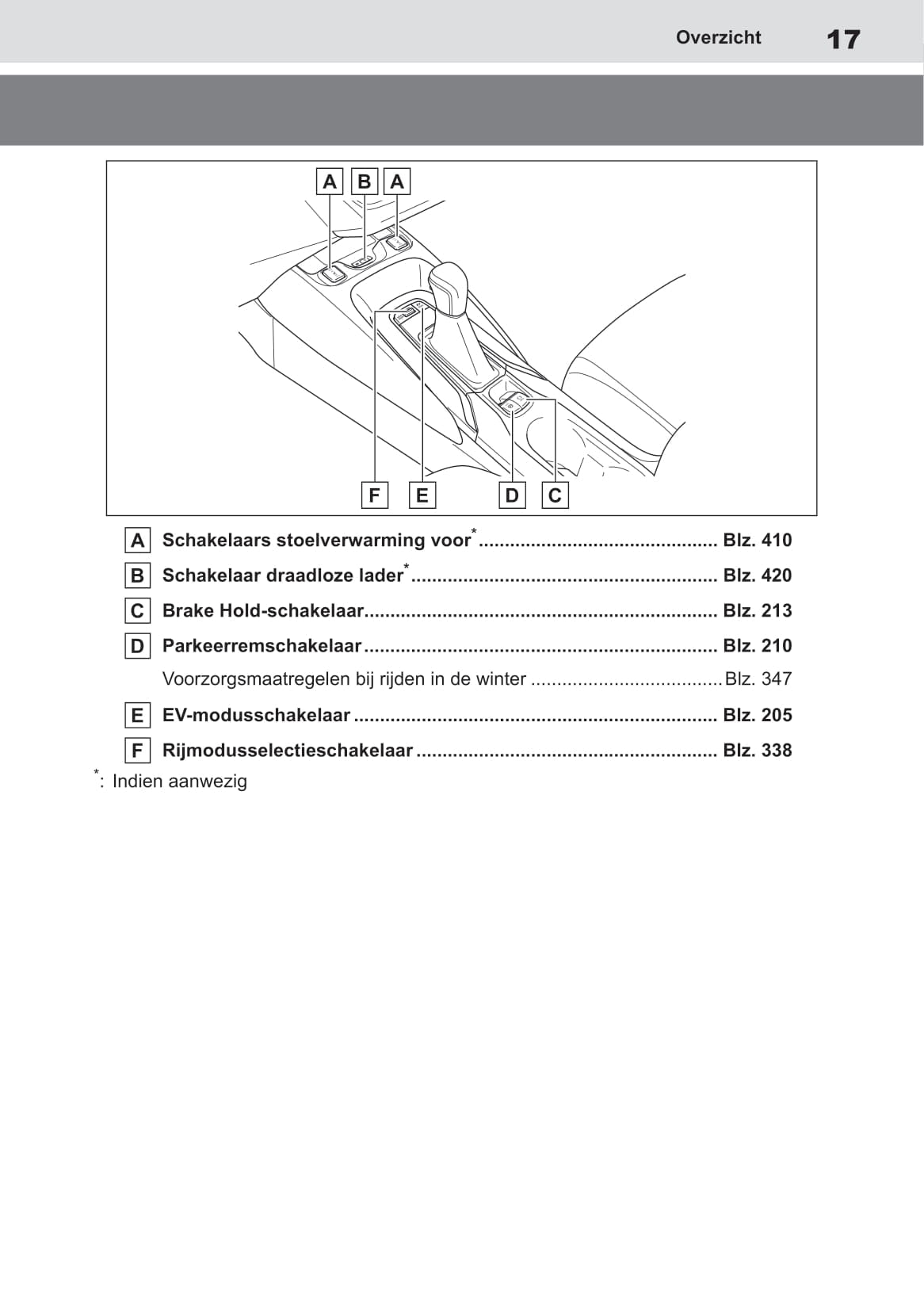 Overzicht 17

A B A

F E D C

A Schakelaars stoelverwarming voor$^{*}$ Blz. 410

B Schakelaar draadloze lader$^{*}$ Blz. 420

C Brake Hold-schakelaar Blz. 213

D Parkeerremschakelaar Blz. 210

Voorzorgsmaatregelen bij rijden in de winter Blz. 347

E EV-modusschakelaar Blz. 205

F Rijmodusselectieschakelaar Blz. 338

$^{*}$: Indien aanwezig